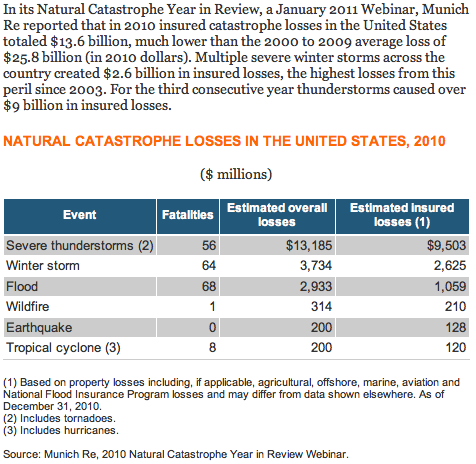 In its Natural Catastrophe Year in Review, a January 2011 Webinar, Munich Re reported that in 2010 insured catastrophe losses in the United States totaled \$13.6 billion, much lower than the 2000 to 2009 average loss of \$25.8 billion (in 2010 dollars). Multiple severe winter storms across the country created \$2.6 billion in insured losses, the highest losses from this peril since 2003. For the third consecutive year thunderstorms caused over \$9 billion in insured losses.

NATURAL CATASTROPHE LOSSES IN THE UNITED STATES, 2010

(\$ millions)

| Event | Fatalities | Estimated overall losses | Estimated insured losses (1) |
|---|---|---|---|
| Severe thunderstorms (2) | 56 | \$13,185 | \$9,503 |
| Winter storm | 64 | 3,734 | 2,625 |
| Flood | 68 | 2,933 | 1,059 |
| Wildfire | 1 | 314 | 210 |
| Earthquake | 0 | 200 | 128 |
| Tropical cyclone (3) | 8 | 200 | 120 |

(1) Based on property losses including, if applicable, agricultural, offshore, marine, aviation and National Flood Insurance Program losses and may differ from data shown elsewhere. As of December 31, 2010.
(2) Includes tornadoes.
(3) Includes hurricanes.

Source: Munich Re, 2010 Natural Catastrophe Year in Review Webinar.